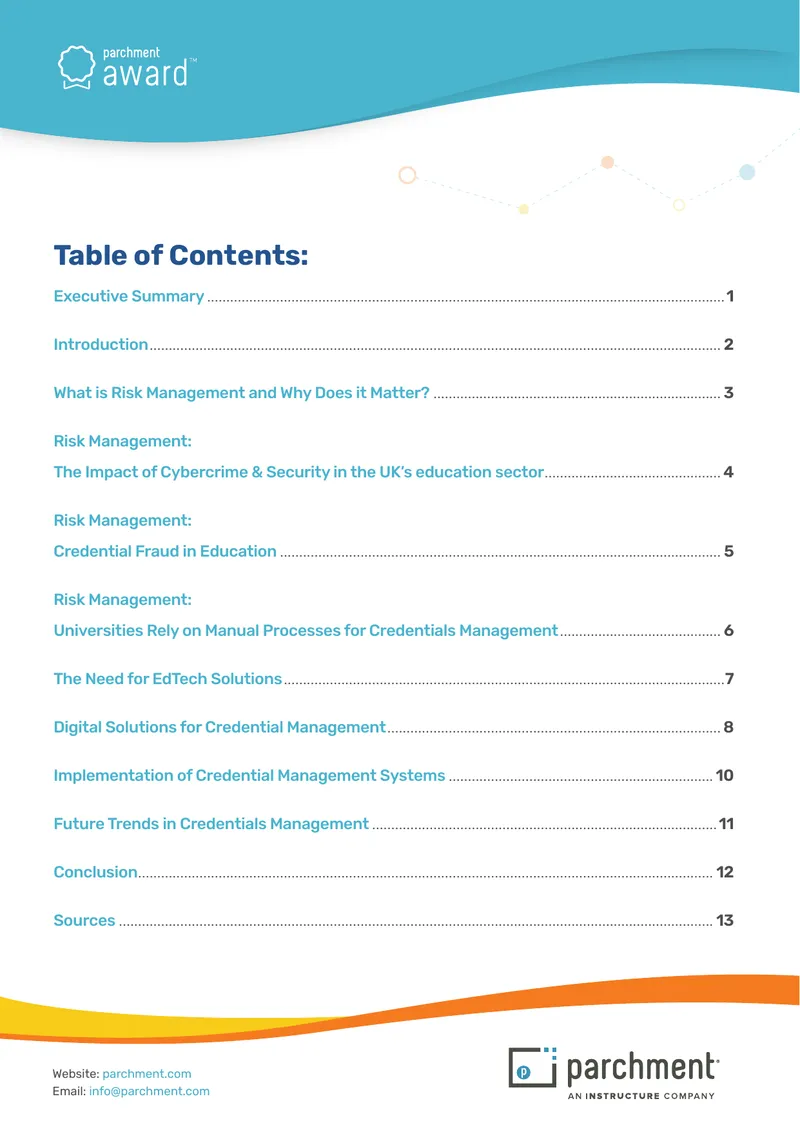 parchment
award™

Table of Contents:

Executive Summary 1

Introduction 2

What is Risk Management and Why Does it Matter? 3

Risk Management:
The Impact of Cybercrime & Security in the UK's education sector 4

Risk Management:
Credential Fraud in Education 5

Risk Management:
Universities Rely on Manual Processes for Credentials Management 6

The Need for EdTech Solutions 7

Digital Solutions for Credential Management 8

Implementation of Credential Management Systems 10

Future Trends in Credentials Management 11

Conclusion 12

Sources 13

Website: parchment.com
Email: info@parchment.com

parchment®
AN INSTRUCTURE COMPANY